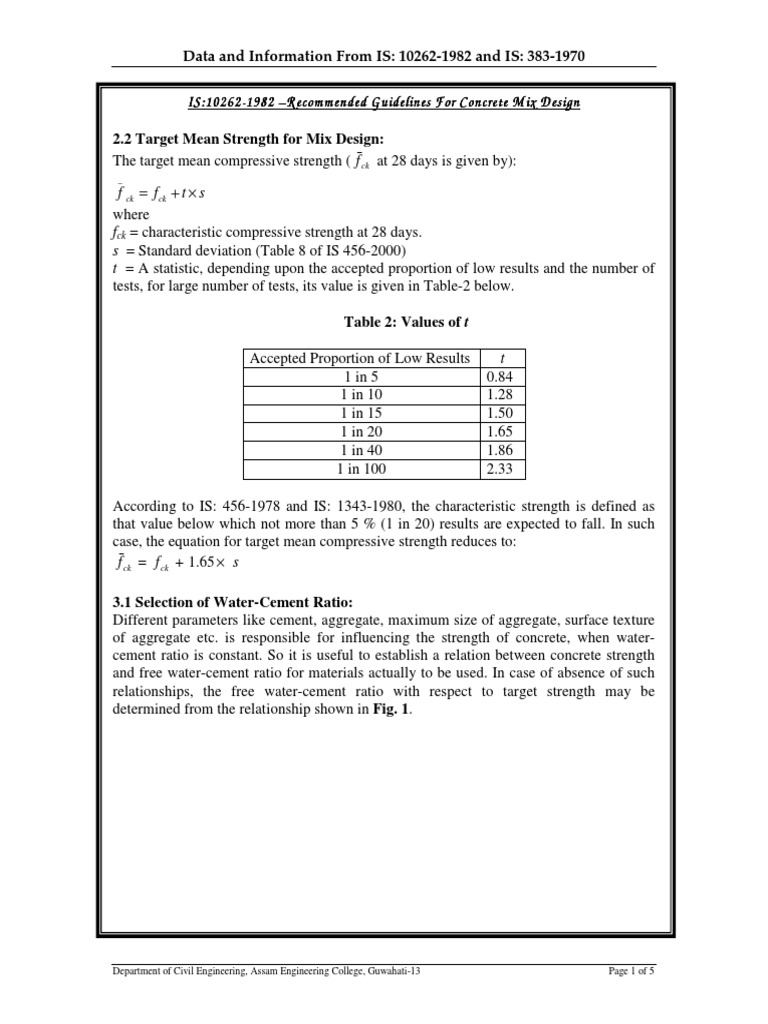 Data and Information From IS: 10262-1982 and IS: 383-1970

IS:10262-1982 –Recommended Guidelines For Concrete Mix Design

2.2 Target Mean Strength for Mix Design:

The target mean compressive strength ( $\bar{f}_{ck}$ at 28 days is given by):

$\bar{f}_{ck} = f_{ck} + t \times s$

where

$f_{ck}$ = characteristic compressive strength at 28 days.

$s$ = Standard deviation (Table 8 of IS 456-2000)

$t$ = A statistic, depending upon the accepted proportion of low results and the number of tests, for large number of tests, its value is given in Table-2 below.

Table 2: Values of $t$

| Accepted Proportion of Low Results | $t$ |
|---|---|
| 1 in 5 | 0.84 |
| 1 in 10 | 1.28 |
| 1 in 15 | 1.50 |
| 1 in 20 | 1.65 |
| 1 in 40 | 1.86 |
| 1 in 100 | 2.33 |

According to IS: 456-1978 and IS: 1343-1980, the characteristic strength is defined as that value below which not more than 5 % (1 in 20) results are expected to fall. In such case, the equation for target mean compressive strength reduces to:

$\bar{f}_{ck} = f_{ck} + 1.65 \times s$

3.1 Selection of Water-Cement Ratio:

Different parameters like cement, aggregate, maximum size of aggregate, surface texture of aggregate etc. is responsible for influencing the strength of concrete, when water-cement ratio is constant. So it is useful to establish a relation between concrete strength and free water-cement ratio for materials actually to be used. In case of absence of such relationships, the free water-cement ratio with respect to target strength may be determined from the relationship shown in Fig. 1.

Department of Civil Engineering, Assam Engineering College, Guwahati-13

Page 1 of 5